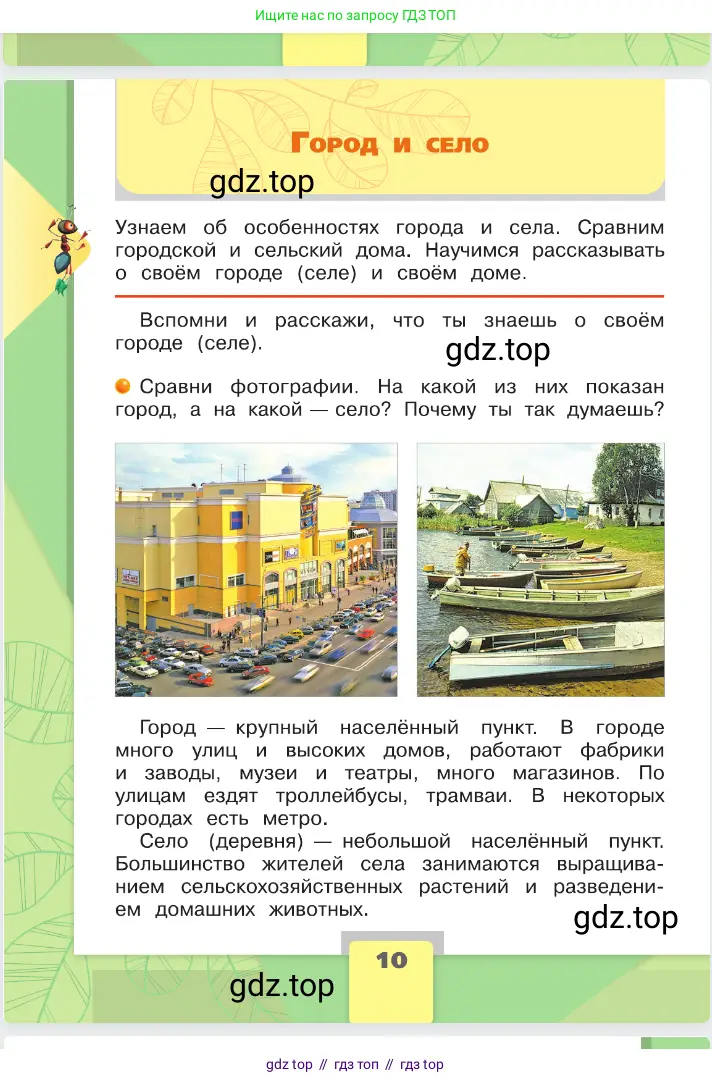 Ищите нас по запросу ГДЗ ТОП

Город и село

gdz.top

Узнаем об особенностях города и села. Сравним городской и сельский дома. Научимся рассказывать о своём городе (селе) и своём доме.

Вспомни и расскажи, что ты знаешь о своём городе (селе).

gdz.top

Сравни фотографии. На какой из них показан город, а на какой — село? Почему ты так думаешь?

Город — крупный населённый пункт. В городе много улиц и высоких домов, работают фабрики и заводы, музеи и театры, много магазинов. По улицам ездят троллейбусы, трамваи. В некоторых городах есть метро.

Село (деревня) — небольшой населённый пункт. Большинство жителей села занимаются выращиванием сельскохозяйственных растений и разведением домашних животных.

gdz.top

10

gdz.top

gdz top // гдз топ // гдз top